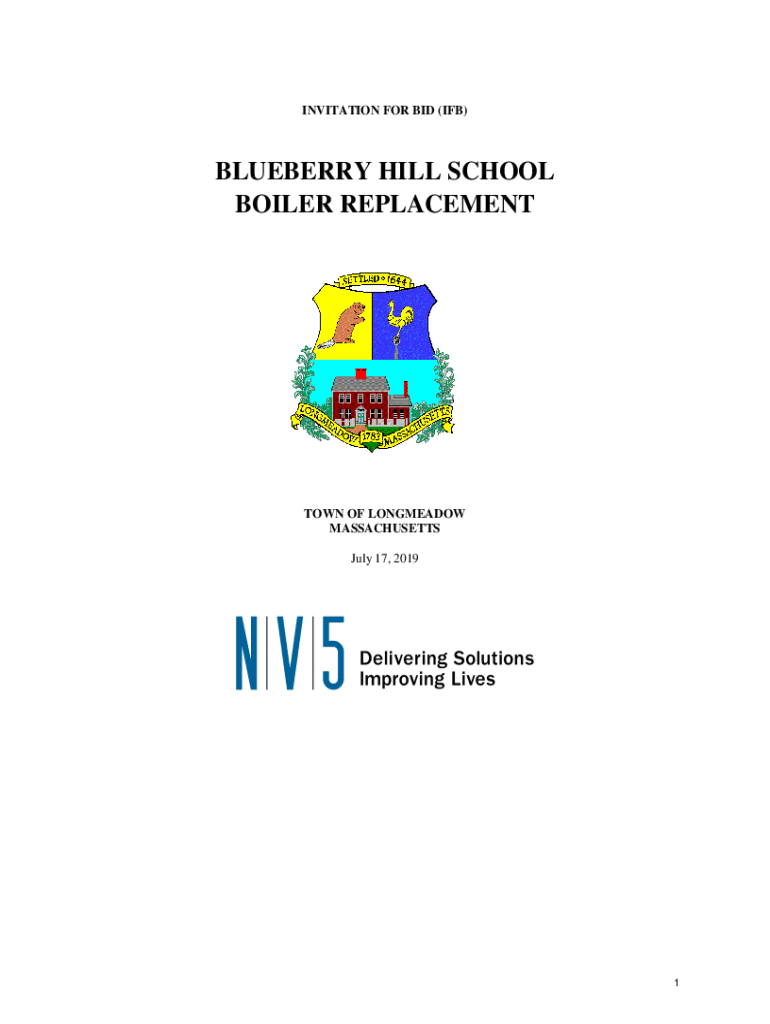 INVITATION FOR BID (IFB)

BLUEBERRY HILL SCHOOL
BOILER REPLACEMENT

SETTLED 1644

LONGMEADOW 1783 MASSACHUSETTS

TOWN OF LONGMEADOW
MASSACHUSETTS

July 17, 2019

N|V|5 Delivering Solutions
Improving Lives

1